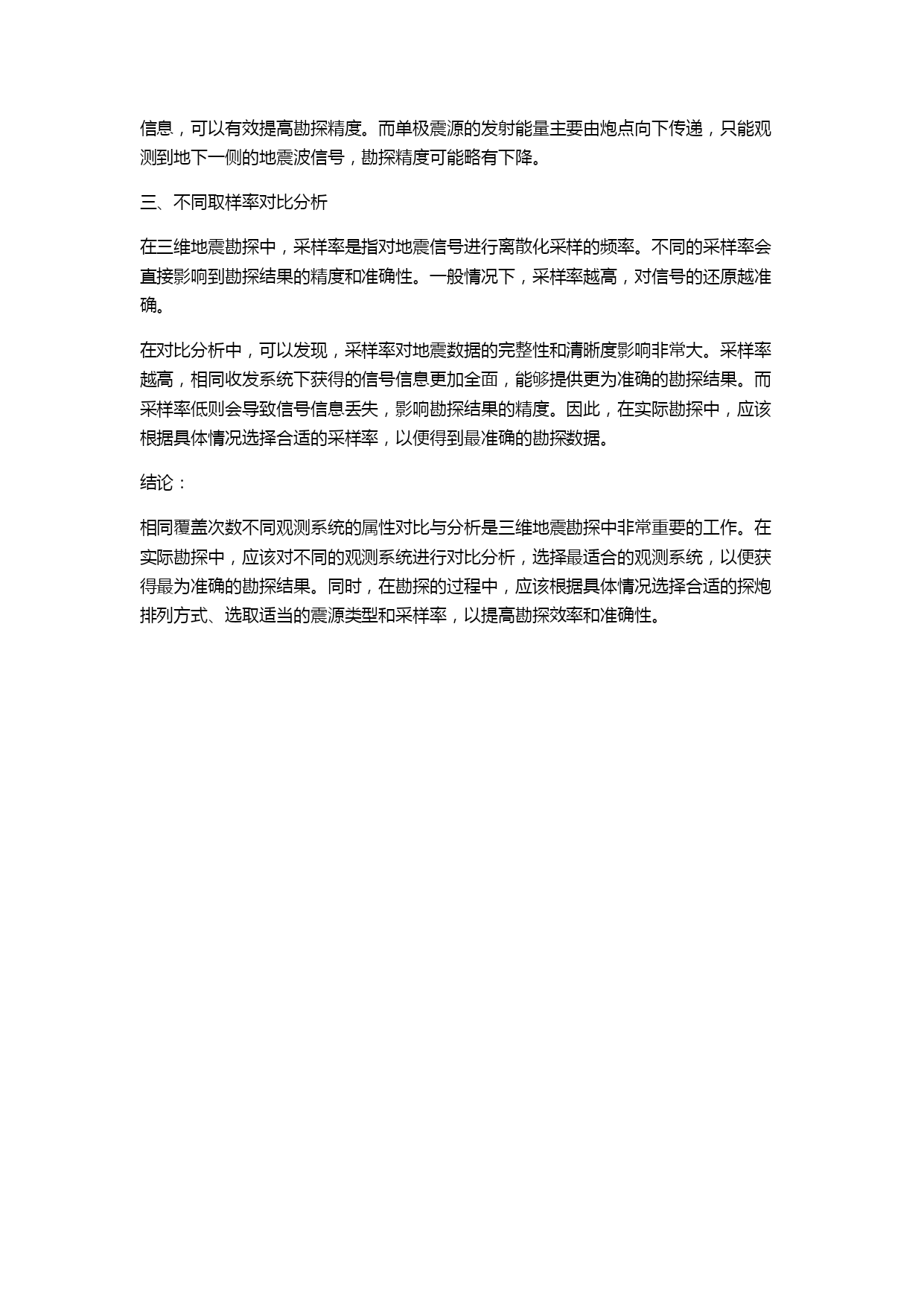 信息，可以有效提高勘探精度。而单极震源的发射能量主要由炮点向下传递，只能观测到地下一侧的地震波信号，勘探精度可能略有下降。

三、不同取样率对比分析

在三维地震勘探中，采样率是指对地震信号进行离散化采样的频率。不同的采样率会直接影响到勘探结果的精度和准确性。一般情况下，采样率越高，对信号的还原越准确。

在对比分析中，可以发现，采样率对地震数据的完整性和清晰度影响非常大。采样率越高，相同收发系统下获得的信号信息更加全面，能够提供更为准确的勘探结果。而采样率低则会导致信号信息丢失，影响勘探结果的精度。因此，在实际勘探中，应该根据具体情况选择合适的采样率，以便得到最准确的勘探数据。

结论：

相同覆盖次数不同观测系统的属性对比与分析是三维地震勘探中非常重要的工作。在实际勘探中，应该对不同的观测系统进行对比分析，选择最适合的观测系统，以便获得最为准确的勘探结果。同时，在勘探的过程中，应该根据具体情况选择合适的探炮排列方式、选取适当的震源类型和采样率，以提高勘探效率和准确性。